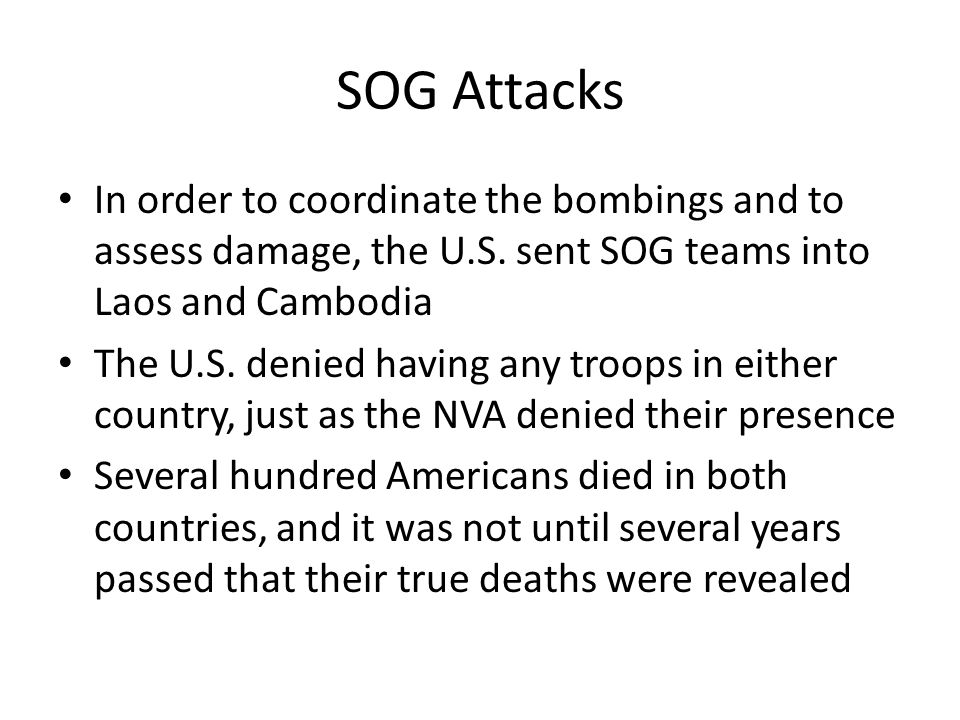 SOG Attacks

• In order to coordinate the bombings and to assess damage, the U.S. sent SOG teams into Laos and Cambodia
• The U.S. denied having any troops in either country, just as the NVA denied their presence
• Several hundred Americans died in both countries, and it was not until several years passed that their true deaths were revealed